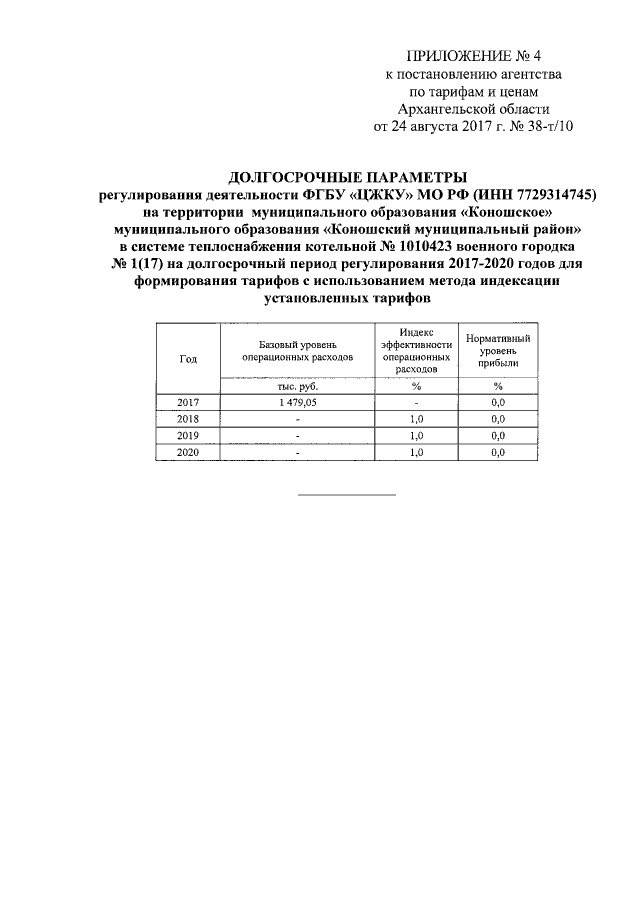 ПРИЛОЖЕНИЕ № 4
к постановлению агентства по тарифам и ценам Архангельской области от 24 августа 2017 г. № 38-т/10

ДОЛГОСРОЧНЫЕ ПАРАМЕТРЫ
регулирования деятельности ФГБУ «ЦЖКУ» МО РФ (ИНН 7729314745) на территории муниципального образования «Коношское» муниципального образования «Коношский муниципальный район» в системе теплоснабжения котельной № 1010423 военного городка № 1(17) на долгосрочный период регулирования 2017-2020 годов для формирования тарифов с использованием метода индексации установленных тарифов

| Год | Базовый уровень операционных расходов | Индекс эффективности операционных расходов | Нормативный уровень прибыли |
|---|---|---|---|
| | тыс. руб. | % | % |
| 2017 | 1 479,05 | - | 0,0 |
| 2018 | - | 1,0 | 0,0 |
| 2019 | - | 1,0 | 0,0 |
| 2020 | - | 1,0 | 0,0 |